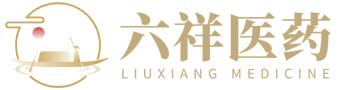 六祥医药
LIUXIANG MEDICINE